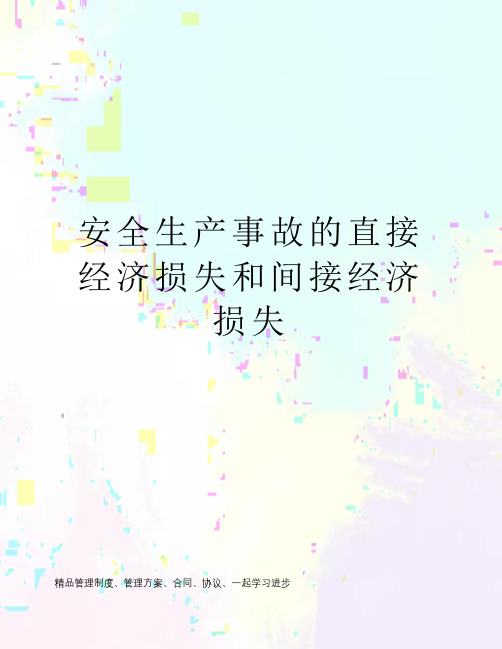 安全生产事故的直接经济损失和间接经济损失

精品管理制度、管理方案、合同、协议、一起学习进步